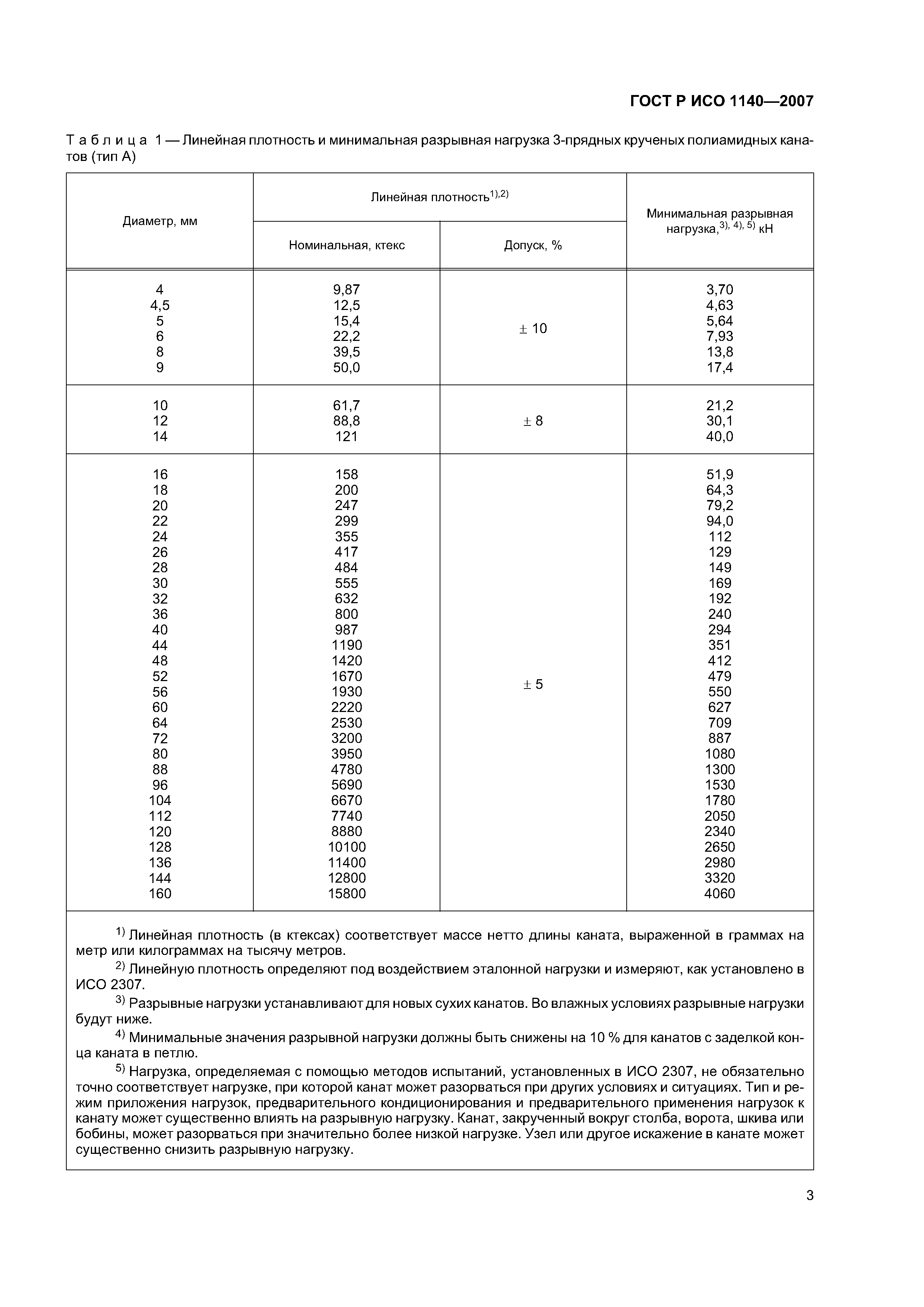 ГОСТ Р ИСО 1140—2007

Таблица 1 — Линейная плотность и минимальная разрывная нагрузка 3-прядных крученых полиамидных канатов (тип А)

| Диаметр, мм | Линейная плотность$^{1),2)}$ Номинальная, ктекс | Линейная плотность$^{1),2)}$ Допуск, % | Минимальная разрывная нагрузка,$^{3), 4), 5)}$ кН |
|---|---|---|---|
| 4 | 9,87 | ± 10 | 3,70 |
| 4,5 | 12,5 | | 4,63 |
| 5 | 15,4 | | 5,64 |
| 6 | 22,2 | | 7,93 |
| 8 | 39,5 | | 13,8 |
| 9 | 50,0 | | 17,4 |
| 10 | 61,7 | ± 8 | 21,2 |
| 12 | 88,8 | | 30,1 |
| 14 | 121 | | 40,0 |
| 16 | 158 | ± 5 | 51,9 |
| 18 | 200 | | 64,3 |
| 20 | 247 | | 79,2 |
| 22 | 299 | | 94,0 |
| 24 | 355 | | 112 |
| 26 | 417 | | 129 |
| 28 | 484 | | 149 |
| 30 | 555 | | 169 |
| 32 | 632 | | 192 |
| 36 | 800 | | 240 |
| 40 | 987 | | 294 |
| 44 | 1190 | | 351 |
| 48 | 1420 | | 412 |
| 52 | 1670 | | 479 |
| 56 | 1930 | | 550 |
| 60 | 2220 | | 627 |
| 64 | 2530 | | 709 |
| 72 | 3200 | | 887 |
| 80 | 3950 | | 1080 |
| 88 | 4780 | | 1300 |
| 96 | 5690 | | 1530 |
| 104 | 6670 | | 1780 |
| 112 | 7740 | | 2050 |
| 120 | 8880 | | 2340 |
| 128 | 10100 | | 2650 |
| 136 | 11400 | | 2980 |
| 144 | 12800 | | 3320 |
| 160 | 15800 | | 4060 |

$^{1)}$ Линейная плотность (в ктексах) соответствует массе нетто длины каната, выраженной в граммах на метр или килограммах на тысячу метров.

$^{2)}$ Линейную плотность определяют под воздействием эталонной нагрузки и измеряют, как установлено в ИСО 2307.

$^{3)}$ Разрывные нагрузки устанавливают для новых сухих канатов. Во влажных условиях разрывные нагрузки будут ниже.

$^{4)}$ Минимальные значения разрывной нагрузки должны быть снижены на 10 % для канатов с заделкой конца каната в петлю.

$^{5)}$ Нагрузка, определяемая с помощью методов испытаний, установленных в ИСО 2307, не обязательно точно соответствует нагрузке, при которой канат может разорваться при других условиях и ситуациях. Тип и режим приложения нагрузок, предварительного кондиционирования и предварительного применения нагрузок к канату может существенно влиять на разрывную нагрузку. Канат, закрученный вокруг столба, ворота, шкива или бобины, может разорваться при значительно более низкой нагрузке. Узел или другое искажение в канате может существенно снизить разрывную нагрузку.

3